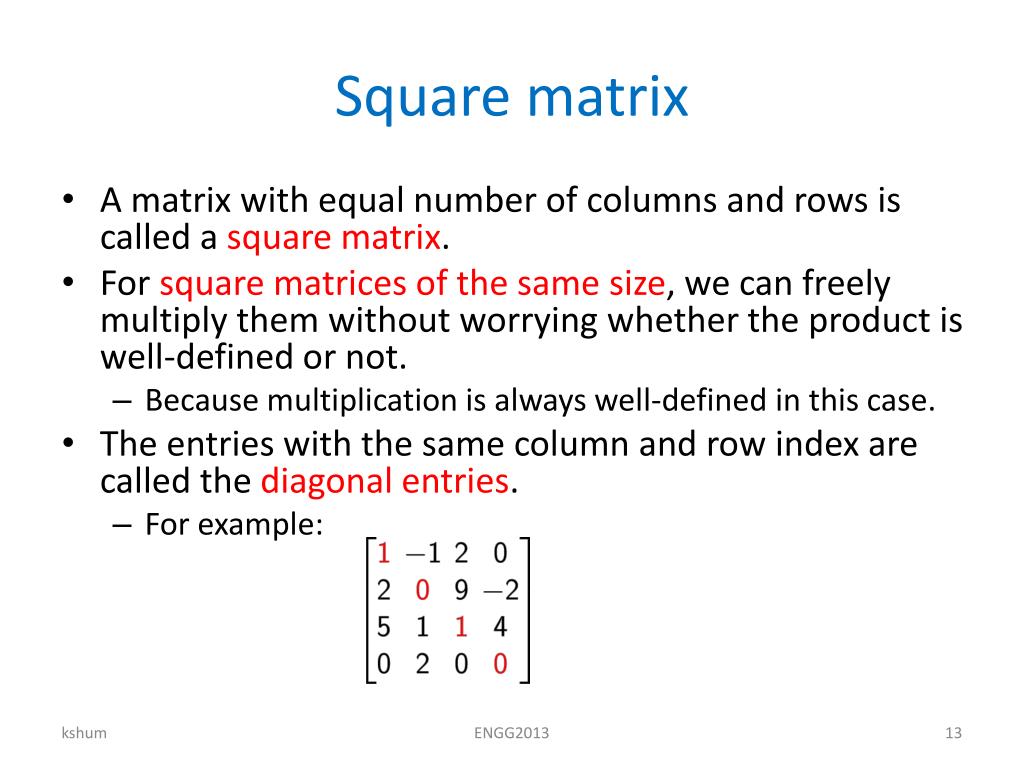 Square matrix

• A matrix with equal number of columns and rows is called a square matrix.
• For square matrices of the same size, we can freely multiply them without worrying whether the product is well-defined or not.
– Because multiplication is always well-defined in this case.
• The entries with the same column and row index are called the diagonal entries.
– For example:

$\begin{bmatrix} 1 & -1 & 2 & 0 \\ 2 & 0 & 9 & -2 \\ 5 & 1 & 1 & 4 \\ 0 & 2 & 0 & 0 \end{bmatrix}$

kshum

ENGG2013

13